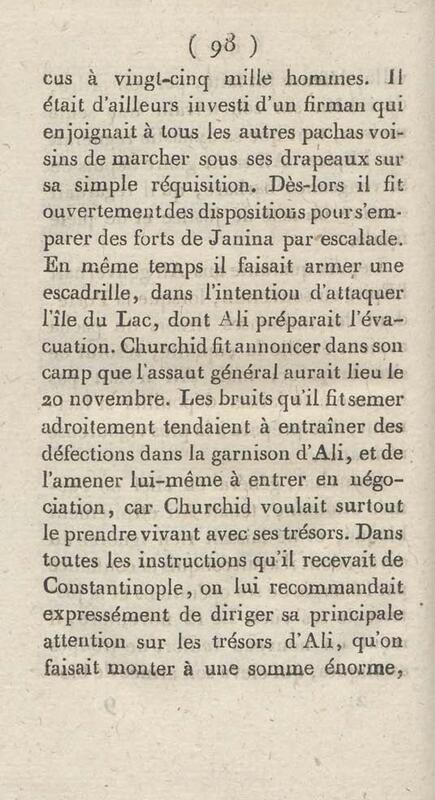 ( 98 )

cus à vingt-cinq mille hommes. Il était d'ailleurs investi d'un firman qui enjoignait à tous les autres pachas voisins de marcher sous ses drapeaux sur sa simple réquisition. Dès-lors il fit ouvertement des dispositions pour s'emparer des forts de Janina par escalade. En même temps il faisait armer une escadrille, dans l'intention d'attaquer l'île du Lac, dont Ali préparait l'évacuation. Churchid fit annoncer dans son camp que l'assaut général aurait lieu le 20 novembre. Les bruits qu'il fit semer adroitement tendaient à entraîner des défections dans la garnison d'Ali, et de l'amener lui-même à entrer en négociation, car Churchid voulait surtout le prendre vivant avec ses trésors. Dans toutes les instructions qu'il recevait de Constantinople, on lui recommandait expressément de diriger sa principale attention sur les trésors d'Ali, qu'on faisait monter à une somme énorme,